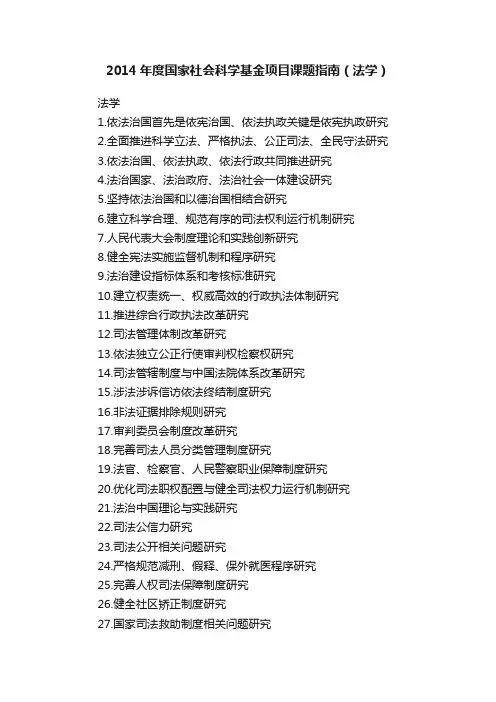 2014 年度国家社会科学基金项目课题指南（法学）

法学
1.依法治国首先是依宪治国、依法执政关键是依宪执政研究
2.全面推进科学立法、严格执法、公正司法、全民守法研究
3.依法治国、依法执政、依法行政共同推进研究
4.法治国家、法治政府、法治社会一体建设研究
5.坚持依法治国和以德治国相结合研究
6.建立科学合理、规范有序的司法权利运行机制研究
7.人民代表大会制度理论和实践创新研究
8.健全宪法实施监督机制和程序研究
9.法治建设指标体系和考核标准研究
10.建立权责统一、权威高效的行政执法体制研究
11.推进综合行政执法改革研究
12.司法管理体制改革研究
13.依法独立公正行使审判权检察权研究
14.司法管辖制度与中国法院体系改革研究
15.涉法涉诉信访依法终结制度研究
16.非法证据排除规则研究
17.审判委员会制度改革研究
18.完善司法人员分类管理制度研究
19.法官、检察官、人民警察职业保障制度研究
20.优化司法职权配置与健全司法权力运行机制研究
21.法治中国理论与实践研究
22.司法公信力研究
23.司法公开相关问题研究
24.严格规范减刑、假释、保外就医程序研究
25.完善人权司法保障制度研究
26.健全社区矫正制度研究
27.国家司法救助制度相关问题研究